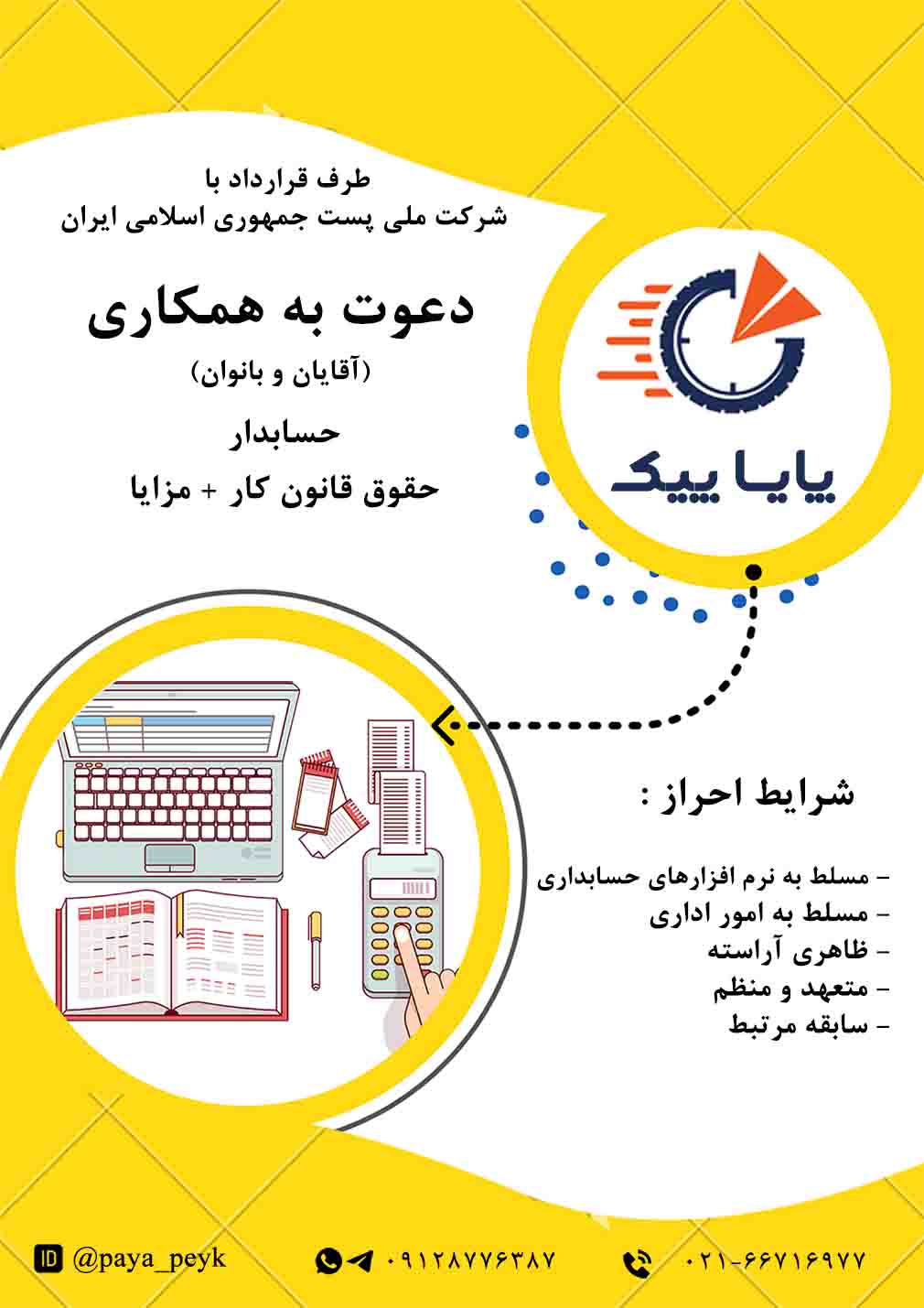 طرف قرارداد با
شرکت ملی پست جمهوری اسلامی ایران

دعوت به همکاری
(آقایان و بانوان)

حسابدار

حقوق قانون کار + مزایا

پایا پیک

شرایط احراز :

- مسلط به نرم افزارهای حسابداری
- مسلط به امور اداری
- ظاهری آراسته
- متعهد و منظم
- سابقه مرتبط

ID @paya_peyk

۰۹۱۲۸۷۷۶۳۸۷

۰۲۱-۶۶۷۱۶۹۷۷